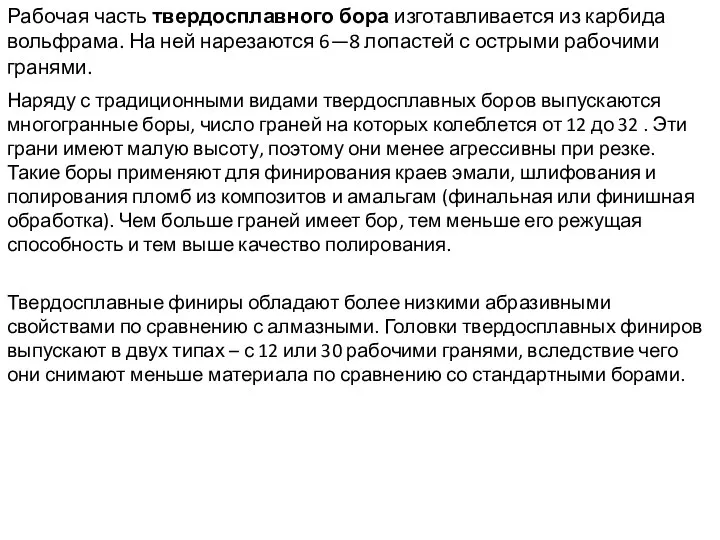 Рабочая часть твердосплавного бора изготавливается из карбида вольфрама. На ней нарезаются 6—8 лопастей с острыми рабочими гранями.

Наряду с традиционными видами твердосплавных боров выпускаются многогранные боры, число граней на которых колеблется от 12 до 32 . Эти грани имеют малую высоту, поэтому они менее агрессивны при резке. Такие боры применяют для финирования краев эмали, шлифования и полирования пломб из композитов и амальгам (финальная или финишная обработка). Чем больше граней имеет бор, тем меньше его режущая способность и тем выше качество полирования.

Твердосплавные финиры обладают более низкими абразивными свойствами по сравнению с алмазными. Головки твердосплавных финиров выпускают в двух типах – с 12 или 30 рабочими гранями, вследствие чего они снимают меньше материала по сравнению со стандартными борами.